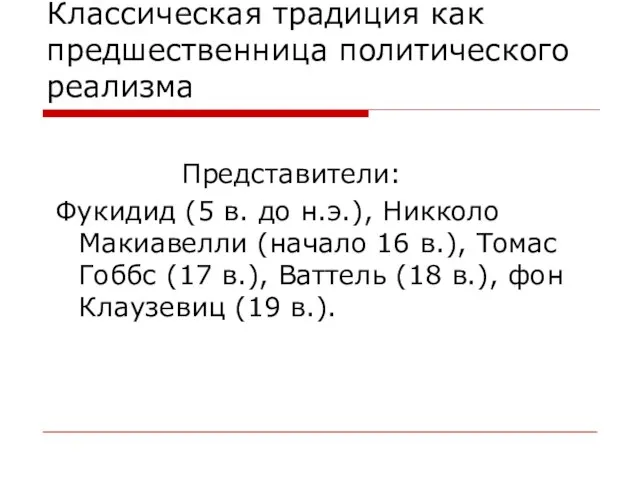 Классическая традиция как предшественница политического реализма

Представители:

Фукидид (5 в. до н.э.), Никколо Макиавелли (начало 16 в.), Томас Гоббс (17 в.), Ваттель (18 в.), фон Клаузевиц (19 в.).